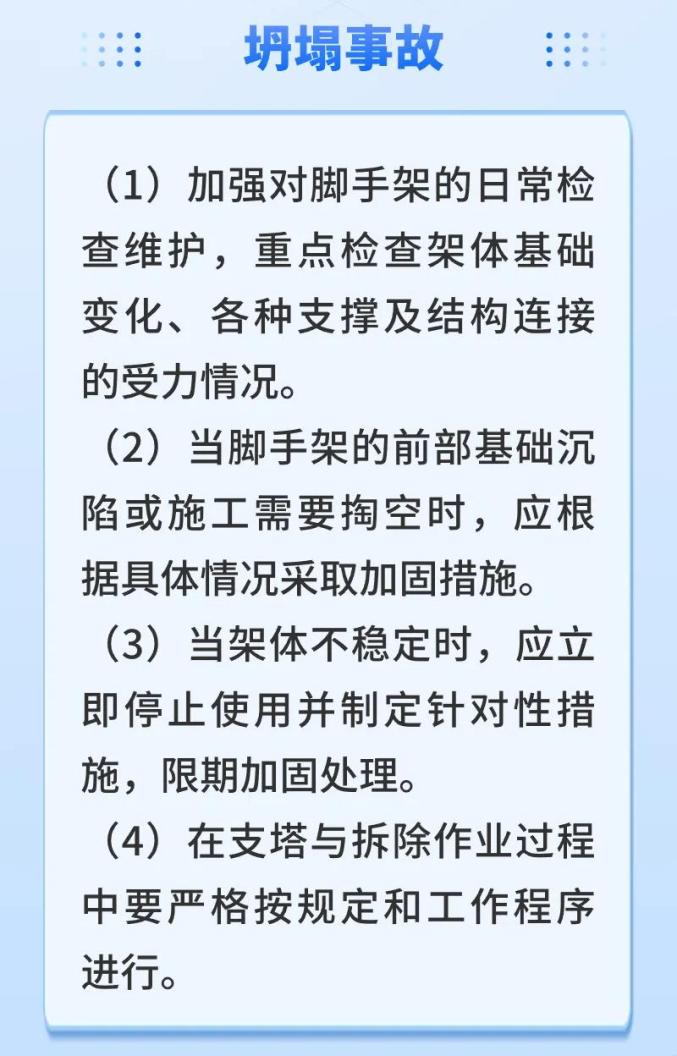 坍塌事故

（1）加强对脚手架的日常检查维护，重点检查架体基础变化、各种支撑及结构连接的受力情况。

（2）当脚手架的前部基础沉陷或施工需要掏空时，应根据具体情况采取加固措施。

（3）当架体不稳定时，应立即停止使用并制定针对性措施，限期加固处理。

（4）在支塔与拆除作业过程中要严格按规定和工作程序进行。